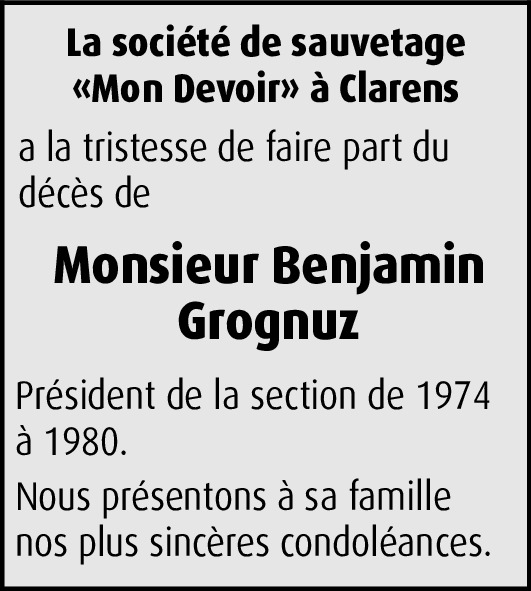 La société de sauvetage «Mon Devoir» à Clarens

a la tristesse de faire part du décès de

Monsieur Benjamin Grognuz

Président de la section de 1974 à 1980.

Nous présentons à sa famille nos plus sincères condoléances.